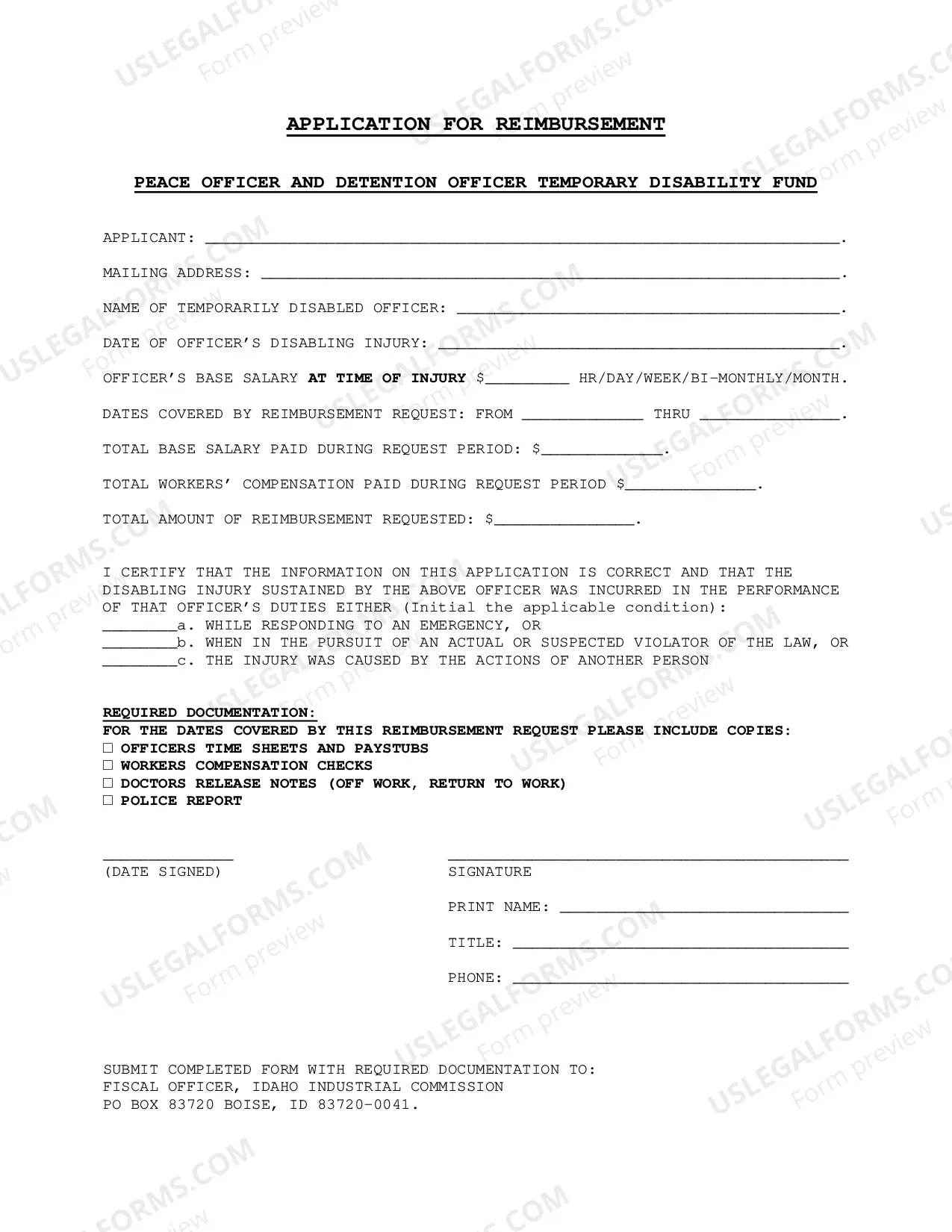 APPLICATION FOR REIMBURSEMENT

PEACE OFFICER AND DETENTION OFFICER TEMPORARY DISABILITY FUND

APPLICANT: ____.

MAILING ADDRESS: ____.

NAME OF TEMPORARILY DISABLED OFFICER: ____.

DATE OF OFFICER'S DISABLING INJURY: ____.

OFFICER'S BASE SALARY AT TIME OF INJURY $____ HR/DAY/WEEK/BI-MONTHLY/MONTH.

DATES COVERED BY REIMBURSEMENT REQUEST: FROM ____ THRU ____.

TOTAL BASE SALARY PAID DURING REQUEST PERIOD: $____.

TOTAL WORKERS' COMPENSATION PAID DURING REQUEST PERIOD $____.

TOTAL AMOUNT OF REIMBURSEMENT REQUESTED: $____.

I CERTIFY THAT THE INFORMATION ON THIS APPLICATION IS CORRECT AND THAT THE DISABLING INJURY SUSTAINED BY THE ABOVE OFFICER WAS INCURRED IN THE PERFORMANCE OF THAT OFFICER'S DUTIES EITHER (Initial the applicable condition):
____a. WHILE RESPONDING TO AN EMERGENCY, OR
____b. WHEN IN THE PURSUIT OF AN ACTUAL OR SUSPECTED VIOLATOR OF THE LAW, OR
____c. THE INJURY WAS CAUSED BY THE ACTIONS OF ANOTHER PERSON

REQUIRED DOCUMENTATION:
FOR THE DATES COVERED BY THIS REIMBURSEMENT REQUEST PLEASE INCLUDE COPIES:
☐ OFFICERS TIME SHEETS AND PAYSTUBS
☐ WORKERS COMPENSATION CHECKS
☐ DOCTORS RELEASE NOTES (OFF WORK, RETURN TO WORK)
☐ POLICE REPORT

____
(DATE SIGNED)

____
SIGNATURE

PRINT NAME: ____

TITLE: ____

PHONE: ____

SUBMIT COMPLETED FORM WITH REQUIRED DOCUMENTATION TO:
FISCAL OFFICER, IDAHO INDUSTRIAL COMMISSION
PO BOX 83720 BOISE, ID 83720-0041.

USLEGALFORMS.COM
Form preview